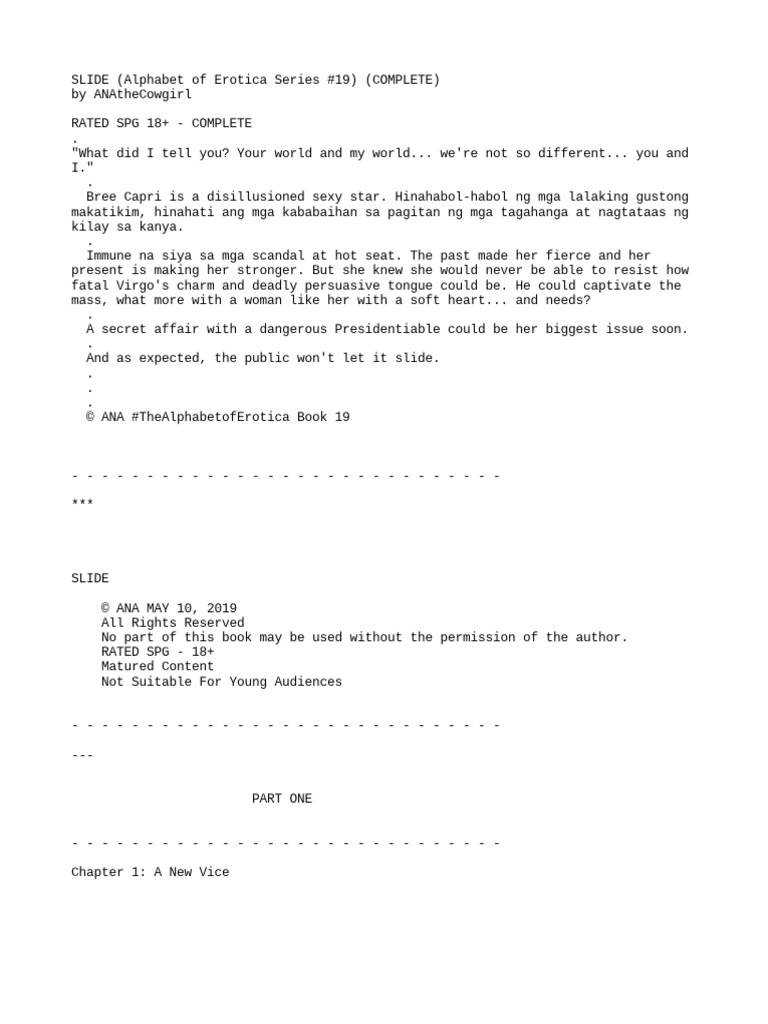 SLIDE (Alphabet of Erotica Series #19) (COMPLETE)
by ANAtheCowgirl

RATED SPG 18+ - COMPLETE
.
"What did I tell you? Your world and my world... we're not so different... you and I."
.
Bree Capri is a disillusioned sexy star. Hinahabol-habol ng mga lalaking gustong makatikim, hinahati ang mga kababaihan sa pagitan ng mga tagahanga at nagtataas ng kilay sa kanya.
.
Immune na siya sa mga scandal at hot seat. The past made her fierce and her present is making her stronger. But she knew she would never be able to resist how fatal Virgo's charm and deadly persuasive tongue could be. He could captivate the mass, what more with a woman like her with a soft heart... and needs?
.
A secret affair with a dangerous Presidentiable could be her biggest issue soon.
.
And as expected, the public won't let it slide.
.
.
.
© ANA #TheAlphabetofErotica Book 19

- - - - - - - - - - - - - - - - - - - - - - - - - - - - -

***

SLIDE

© ANA MAY 10, 2019
All Rights Reserved
No part of this book may be used without the permission of the author.
RATED SPG - 18+
Matured Content
Not Suitable For Young Audiences

- - - - - - - - - - - - - - - - - - - - - - - - - - - - -

---

PART ONE

- - - - - - - - - - - - - - - - - - - - - - - - - - - - -

Chapter 1: A New Vice